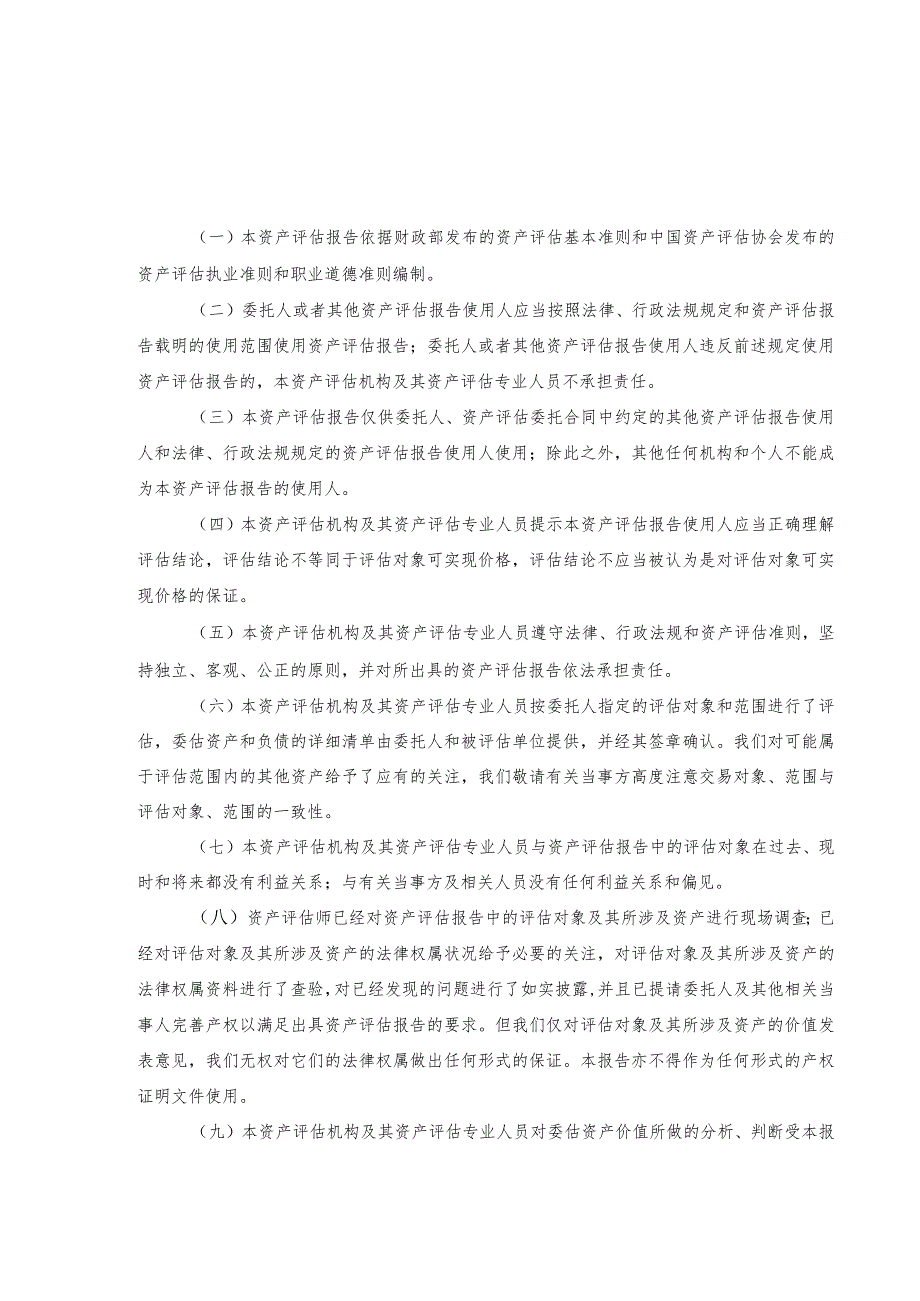 （一）本资产评估报告依据财政部发布的资产评估基本准则和中国资产评估协会发布的资产评估执业准则和职业道德准则编制。

（二）委托人或者其他资产评估报告使用人应当按照法律、行政法规规定和资产评估报告载明的使用范围使用资产评估报告；委托人或者其他资产评估报告使用人违反前述规定使用资产评估报告的，本资产评估机构及其资产评估专业人员不承担责任。

（三）本资产评估报告仅供委托人、资产评估委托合同中约定的其他资产评估报告使用人和法律、行政法规规定的资产评估报告使用人使用；除此之外，其他任何机构和个人不能成为本资产评估报告的使用人。

（四）本资产评估机构及其资产评估专业人员提示本资产评估报告使用人应当正确理解评估结论，评估结论不等同于评估对象可实现价格，评估结论不应当被认为是对评估对象可实现价格的保证。

（五）本资产评估机构及其资产评估专业人员遵守法律、行政法规和资产评估准则，坚持独立、客观、公正的原则，并对所出具的资产评估报告依法承担责任。

（六）本资产评估机构及其资产评估专业人员按委托人指定的评估对象和范围进行了评估，委估资产和负债的详细清单由委托人和被评估单位提供，并经其签章确认。我们对可能属于评估范围内的其他资产给予了应有的关注，我们敬请有关当事方高度注意交易对象、范围与评估对象、范围的一致性。

（七）本资产评估机构及其资产评估专业人员与资产评估报告中的评估对象在过去、现时和将来都没有利益关系；与有关当事方及相关人员没有任何利益关系和偏见。

（八）资产评估师已经对资产评估报告中的评估对象及其所涉及资产进行现场调查；已经对评估对象及其所涉及资产的法律权属状况给予必要的关注，对评估对象及其所涉及资产的法律权属资料进行了查验，对已经发现的问题进行了如实披露，并且已提请委托人及其他相关当事人完善产权以满足出具资产评估报告的要求。但我们仅对评估对象及其所涉及资产的价值发表意见，我们无权对它们的法律权属做出任何形式的保证。本报告亦不得作为任何形式的产权证明文件使用。

（九）本资产评估机构及其资产评估专业人员对委估资产价值所做的分析、判断受本报